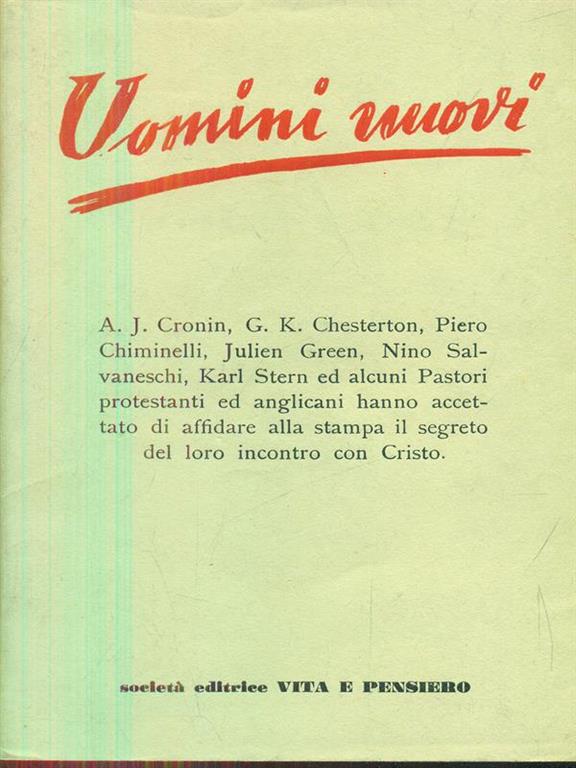 Uomini nuovi

A. J. Cronin, G. K. Chesterton, Piero Chiminelli, Julien Green, Nino Salvaneschi, Karl Stern ed alcuni Pastori protestanti ed anglicani hanno accettato di affidare alla stampa il segreto del loro incontro con Cristo.

società editrice VITA E PENSIERO